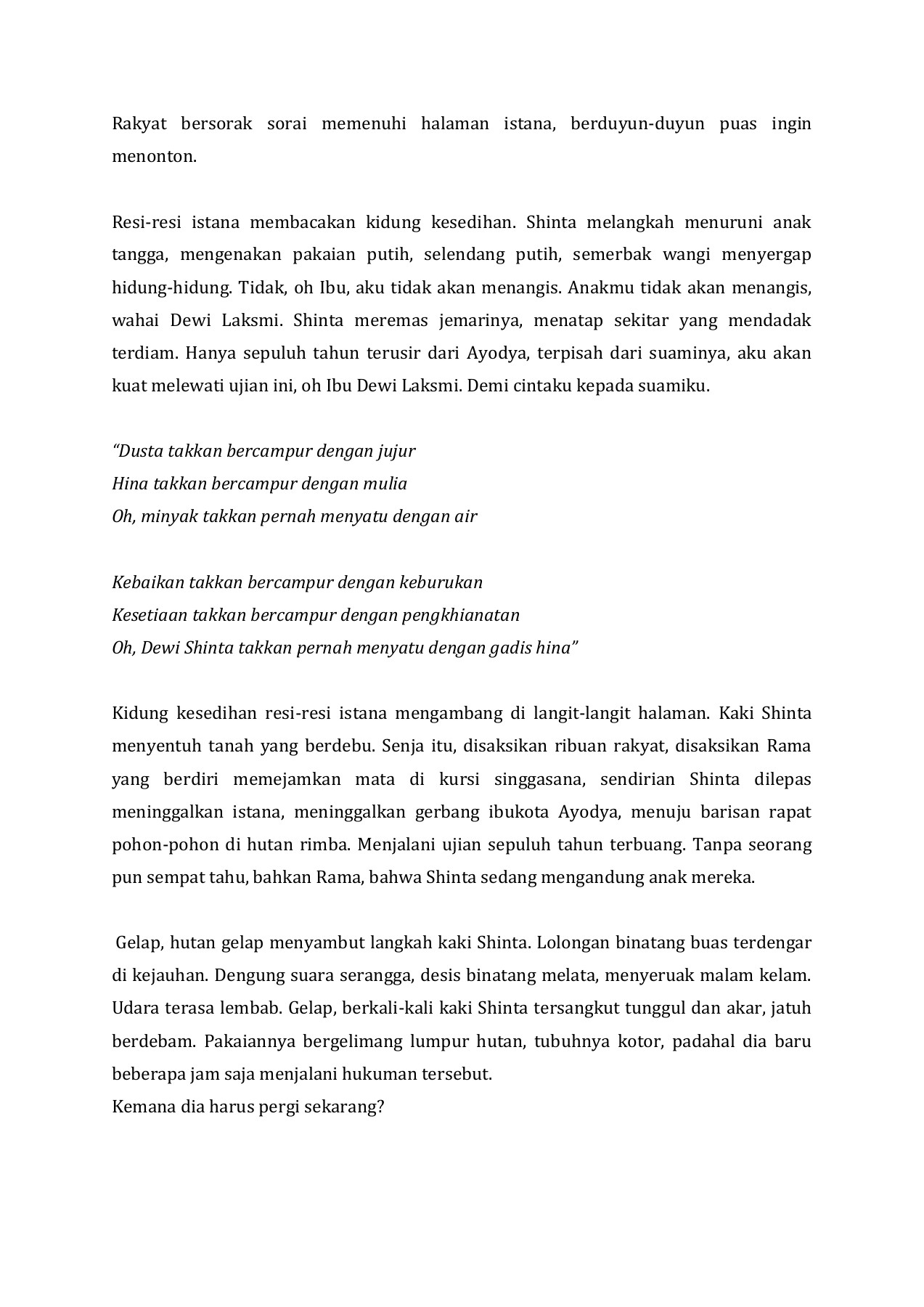 Rakyat bersorak sorai memenuhi halaman istana, berduyun-duyun puas ingin menonton.

Resi-resi istana membacakan kidung kesedihan. Shinta melangkah menuruni anak tangga, mengenakan pakaian putih, selendang putih, semerbak wangi menyergap hidung-hidung. Tidak, oh Ibu, aku tidak akan menangis. Anakmu tidak akan menangis, wahai Dewi Laksmi. Shinta meremas jemarinya, menatap sekitar yang mendadak terdiam. Hanya sepuluh tahun terusir dari Ayodya, terpisah dari suaminya, aku akan kuat melewati ujian ini, oh Ibu Dewi Laksmi. Demi cintaku kepada suamiku.

“Dusta takkan bercampur dengan jujur
Hina takkan bercampur dengan mulia
Oh, minyak takkan pernah menyatu dengan air

Kebaikan takkan bercampur dengan keburukan
Kesetiaan takkan bercampur dengan pengkhianatan
Oh, Dewi Shinta takkan pernah menyatu dengan gadis hina”

Kidung kesedihan resi-resi istana mengambang di langit-langit halaman. Kaki Shinta menyentuh tanah yang berdebu. Senja itu, disaksikan ribuan rakyat, disaksikan Rama yang berdiri memejamkan mata di kursi singgasana, sendirian Shinta dilepas meninggalkan istana, meninggalkan gerbang ibukota Ayodya, menuju barisan rapat pohon-pohon di hutan rimba. Menjalani ujian sepuluh tahun terbuang. Tanpa seorang pun sempat tahu, bahkan Rama, bahwa Shinta sedang mengandung anak mereka.

Gelap, hutan gelap menyambut langkah kaki Shinta. Lolongan binatang buas terdengar di kejauhan. Dengung suara serangga, desis binatang melata, menyeruak malam kelam. Udara terasa lembab. Gelap, berkali-kali kaki Shinta tersangkut tunggul dan akar, jatuh berdebam. Pakaiannya bergelimang lumpur hutan, tubuhnya kotor, padahal dia baru beberapa jam saja menjalani hukuman tersebut.
Kemana dia harus pergi sekarang?